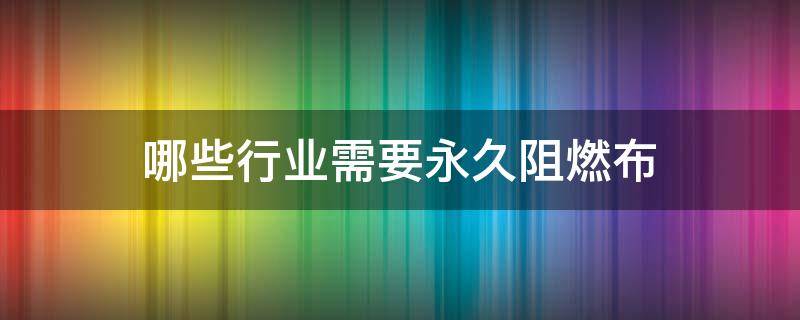 哪些行业需要永久阻燃布